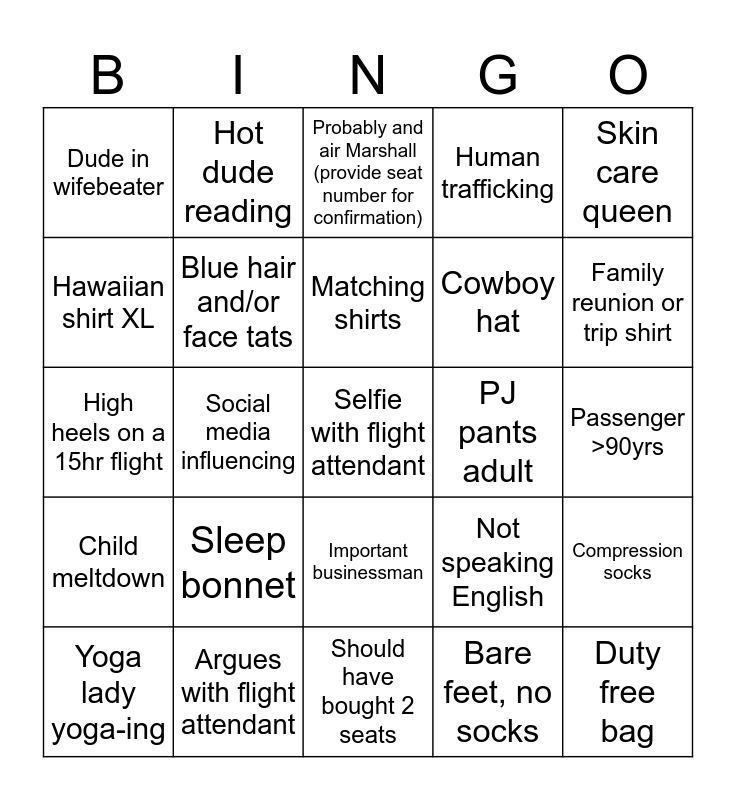 | B | I | N | G | O |
|---|---|---|---|---|
| Dude in wifebeater | Hot dude reading | Probably and air Marshall (provide seat number for confirmation) | Human trafficking | Skin care queen |
| Hawaiian shirt XL | Blue hair and/or face tats | Matching shirts | Cowboy hat | Family reunion or trip shirt |
| High heels on a 15hr flight | Social media influencing | Selfie with flight attendant | PJ pants adult | Passenger >90yrs |
| Child meltdown | Sleep bonnet | Important businessman | Not speaking English | Compression socks |
| Yoga lady yoga-ing | Argues with flight attendant | Should have bought 2 seats | Bare feet, no socks | Duty free bag |